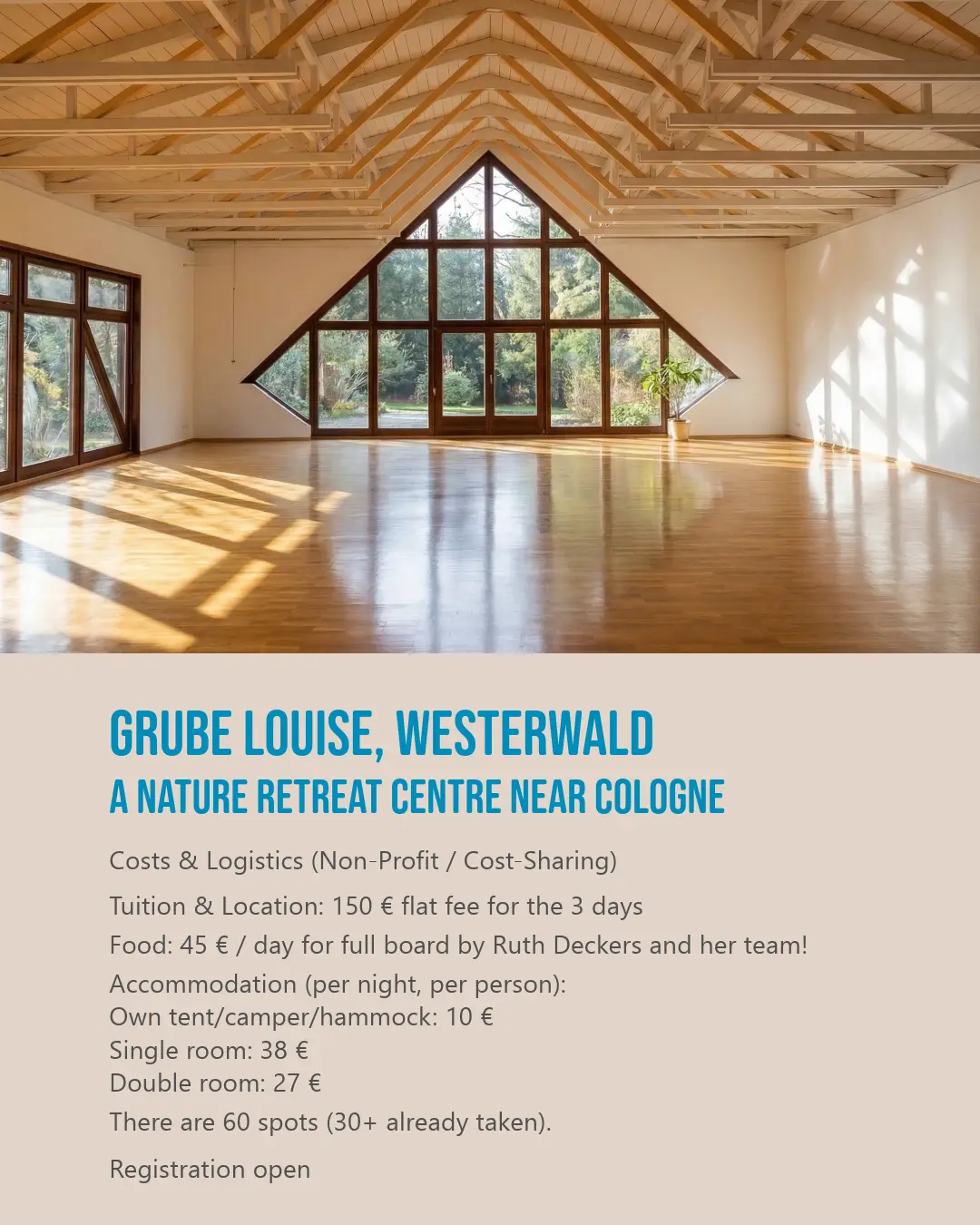 GRUBE LOUISE, WESTERWALD
A NATURE RETREAT CENTRE NEAR COLOGNE

Costs & Logistics (Non-Profit / Cost-Sharing)

Tuition & Location: 150 € flat fee for the 3 days

Food: 45 € / day for full board by Ruth Deckers and her team!

Accommodation (per night, per person):
Own tent/camper/hammock: 10 €
Single room: 38 €
Double room: 27 €

There are 60 spots (30+ already taken).

Registration open